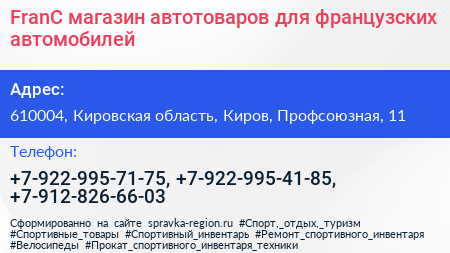 FranC магазин автотоваров для французских автомобилей

Адрес:

610004, Кировская область, Киров, Профсоюзная, 11

Телефон:

+7-922-995-71-75, +7-922-995-41-85, +7-912-826-66-03

Сформированно на сайте spravka-region.ru #Спорт,_отдых,_туризм #Спортивные_товары #Спортивный_инвентарь #Ремонт_спортивного_инвентаря #Велосипеды #Прокат_спортивного_инвентаря_техники